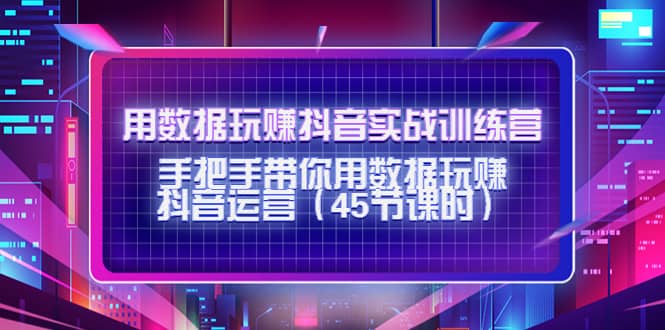 用数据玩赚抖音实战训练营

手把手带你用数据玩赚抖音运营（45节课时）